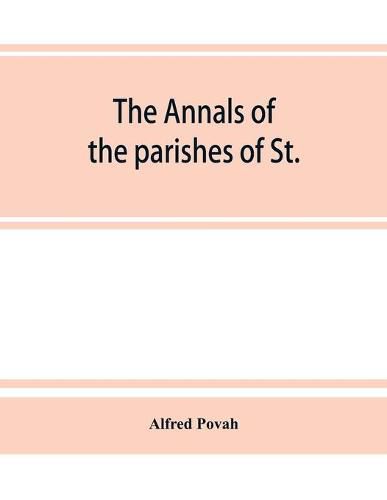 The Annals of the parishes of St.

Alfred Povah